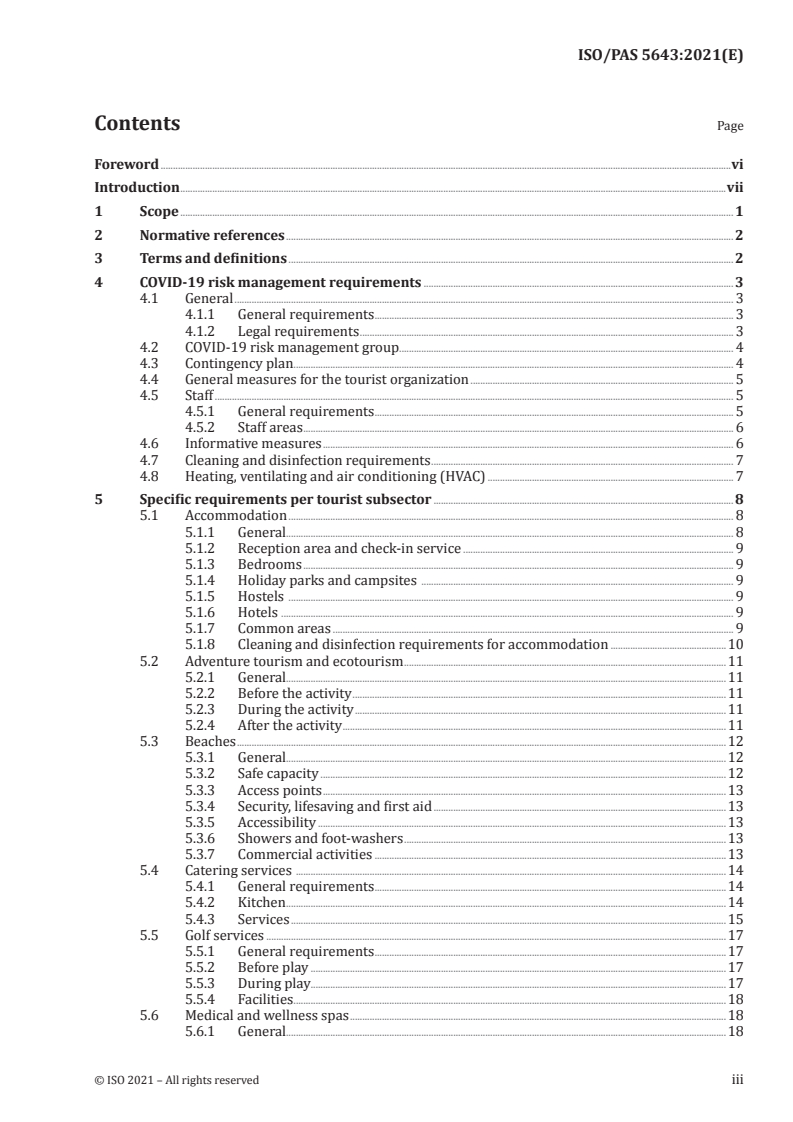 ISO/PAS 5643:2021(E)

Contents

Page

Foreword vi
Introduction vii
1 Scope 1
2 Normative references 2
3 Terms and definitions 2
4 COVID-19 risk management requirements 3
4.1 General 3
4.1.1 General requirements 3
4.1.2 Legal requirements 3
4.2 COVID-19 risk management group 4
4.3 Contingency plan 4
4.4 General measures for the tourist organization 5
4.5 Staff 5
4.5.1 General requirements 5
4.5.2 Staff areas 6
4.6 Informative measures 6
4.7 Cleaning and disinfection requirements 7
4.8 Heating, ventilating and air conditioning (HVAC) 7
5 Specific requirements per tourist subsector 8
5.1 Accommodation 8
5.1.1 General 8
5.1.2 Reception area and check-in service 9
5.1.3 Bedrooms 9
5.1.4 Holiday parks and campsites 9
5.1.5 Hostels 9
5.1.6 Hotels 9
5.1.7 Common areas 9
5.1.8 Cleaning and disinfection requirements for accommodation 10
5.2 Adventure tourism and ecotourism 11
5.2.1 General 11
5.2.2 Before the activity 11
5.2.3 During the activity 11
5.2.4 After the activity 11
5.3 Beaches 12
5.3.1 General 12
5.3.2 Safe capacity 12
5.3.3 Access points 13
5.3.4 Security, lifesaving and first aid 13
5.3.5 Accessibility 13
5.3.6 Showers and foot-washers 13
5.3.7 Commercial activities 13
5.4 Catering services 14
5.4.1 General requirements 14
5.4.2 Kitchen 14
5.4.3 Services 15
5.5 Golf services 17
5.5.1 General requirements 17
5.5.2 Before play 17
5.5.3 During play 17
5.5.4 Facilities 18
5.6 Medical and wellness spas 18
5.6.1 General 18

© ISO 2021 – All rights reserved

iii